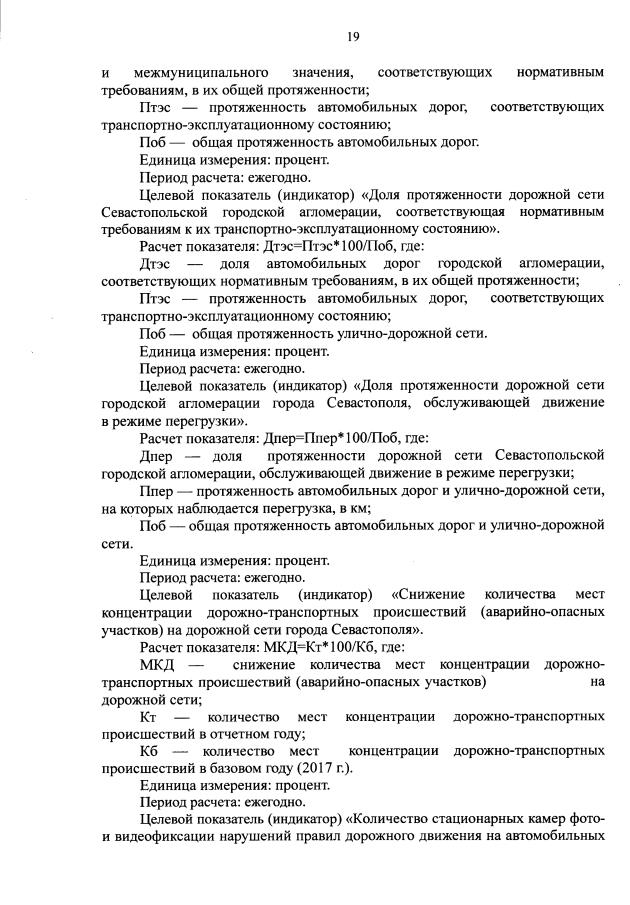 19

и межмуниципального значения, соответствующих нормативным требованиям, в их общей протяженности;

Птэс — протяженность автомобильных дорог, соответствующих транспортно-эксплуатационному состоянию;

Поб — общая протяженность автомобильных дорог.

Единица измерения: процент.

Период расчета: ежегодно.

Целевой показатель (индикатор) «Доля протяженности дорожной сети Севастопольской городской агломерации, соответствующая нормативным требованиям к их транспортно-эксплуатационному состоянию».

Расчет показателя: Дтэс=Птэс*100/Поб, где:

Дтэс — доля автомобильных дорог городской агломерации, соответствующих нормативным требованиям, в их общей протяженности;

Птэс — протяженность автомобильных дорог, соответствующих транспортно-эксплуатационному состоянию;

Поб — общая протяженность улично-дорожной сети.

Единица измерения: процент.

Период расчета: ежегодно.

Целевой показатель (индикатор) «Доля протяженности дорожной сети городской агломерации города Севастополя, обслуживающей движение в режиме перегрузки».

Расчет показателя: Дпер=Ппер*100/Поб, где:

Дпер — доля протяженности дорожной сети Севастопольской городской агломерации, обслуживающей движение в режиме перегрузки;

Ппер — протяженность автомобильных дорог и улично-дорожной сети, на которых наблюдается перегрузка, в км;

Поб — общая протяженность автомобильных дорог и улично-дорожной сети.

Единица измерения: процент.

Период расчета: ежегодно.

Целевой показатель (индикатор) «Снижение количества мест концентрации дорожно-транспортных происшествий (аварийно-опасных участков) на дорожной сети города Севастополя».

Расчет показателя: МКД=Кт*100/Кб, где:

МКД — снижение количества мест концентрации дорожно-транспортных происшествий (аварийно-опасных участков) на дорожной сети;

Кт — количество мест концентрации дорожно-транспортных происшествий в отчетном году;

Кб — количество мест концентрации дорожно-транспортных происшествий в базовом году (2017 г.).

Единица измерения: процент.

Период расчета: ежегодно.

Целевой показатель (индикатор) «Количество стационарных камер фото- и видеофиксации нарушений правил дорожного движения на автомобильных